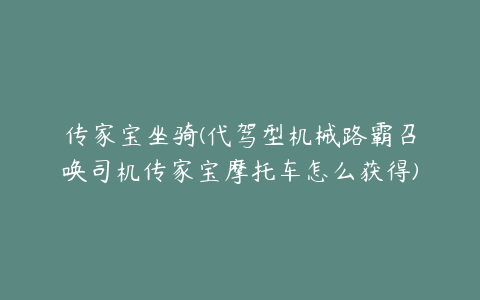 传家宝坐骑(代驾型机械路霸召唤司机传家宝摩托车怎么获得)